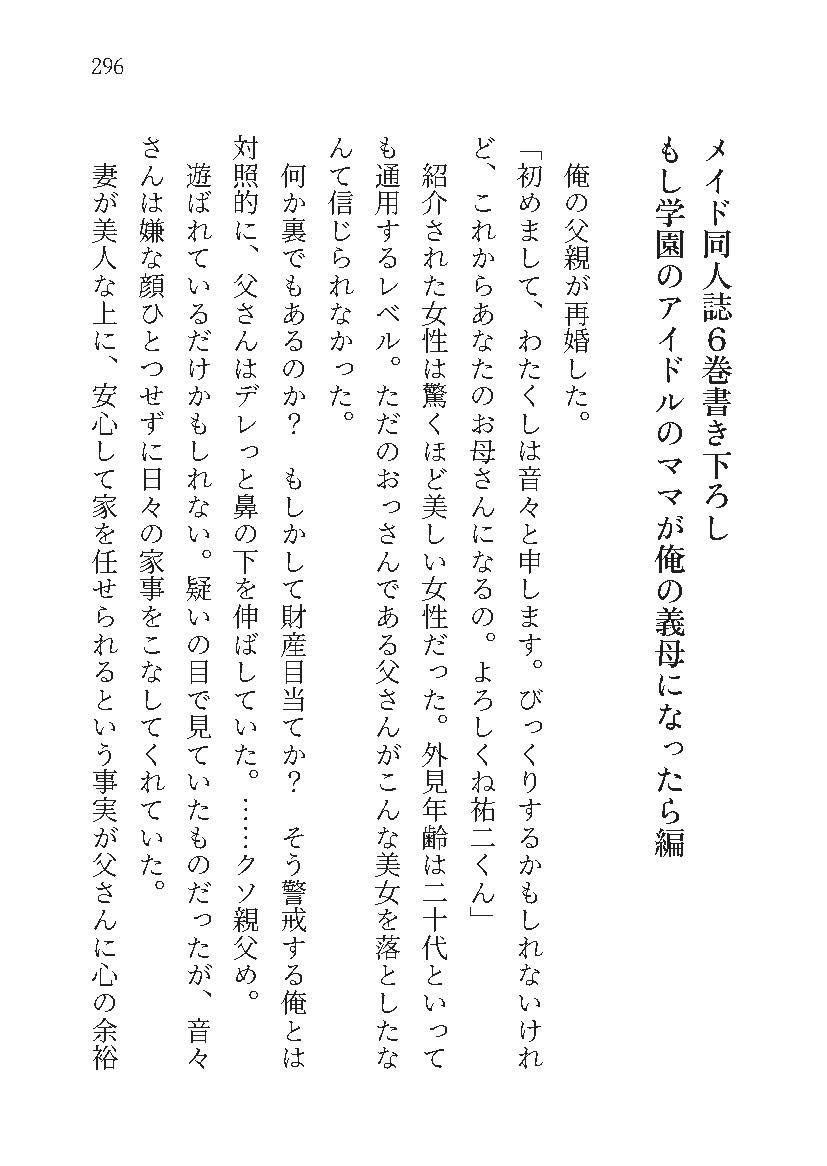 296

メイド同人誌6巻書き下ろし
もし学園のアイドルのママが俺の義母になったら編

俺の父親が再婚した。

「初めまして、わたくしは音々と申します。びっくりするかもしれないけれど、これからあなたのお母さんになるの。よろしくね祐二くん」

紹介された女性は驚くほど美しい女性だった。外見年齢は二十代といっても通用するレベル。ただのおっさんである父さんがこんな美女を落としたなんて信じられなかった。

何か裏でもあるのか？　もしかして財産目当てか？　そう警戒する俺とは対照的に、父さんはデレっと鼻の下を伸ばしていた。……クソ親父め。

遊ばれているだけかもしれない。疑いの目で見ていたものだったが、音々さんは嫌な顔ひとつせずに日々の家事をこなしてくれていた。

妻が美人な上に、安心して家を任せられるという事実が父さんに心の余裕